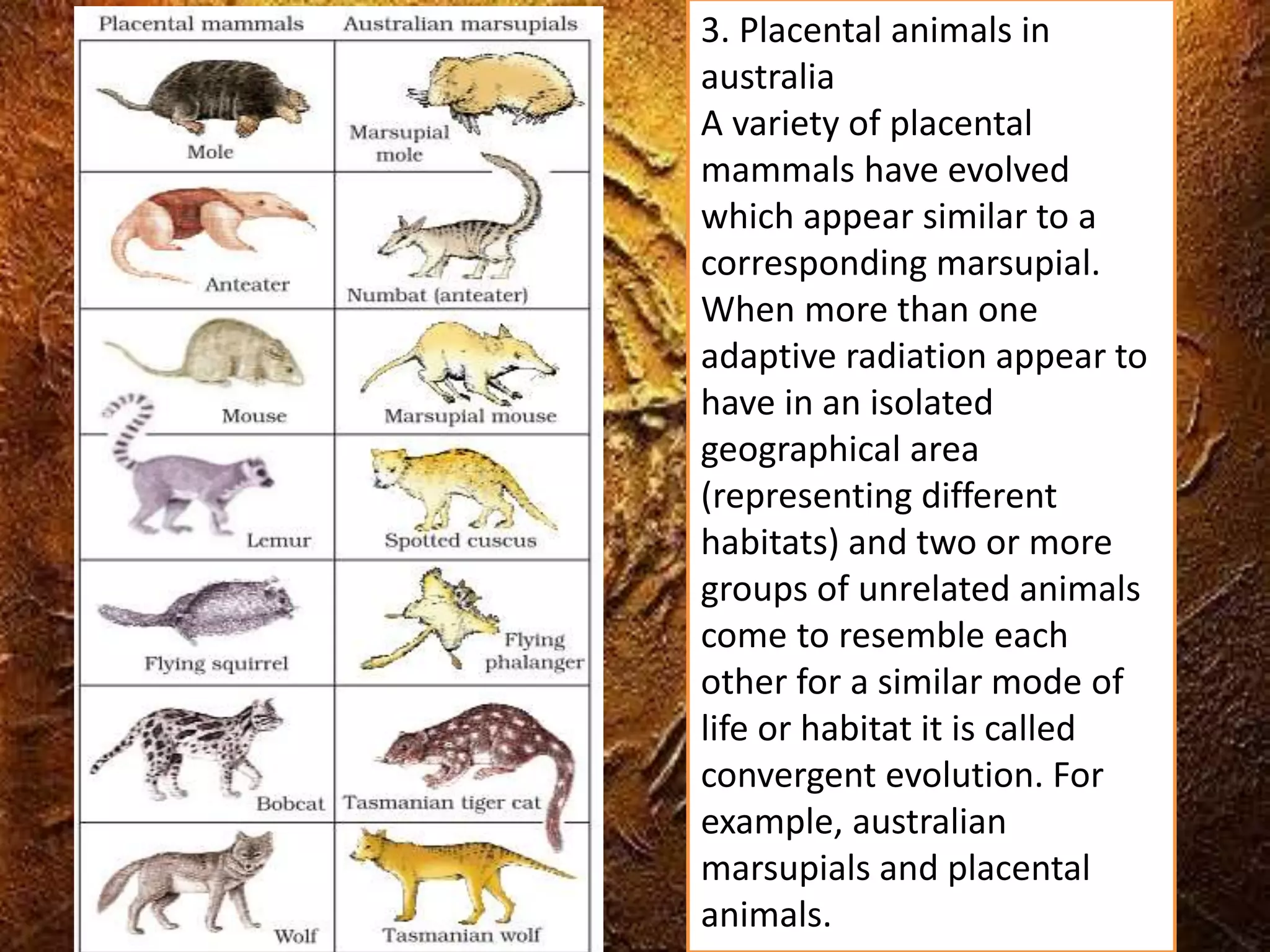 | Placental mammals | Australian marsupials |
|---|---|
| Mole | Marsupial mole |
| Anteater | Numbat (anteater) |
| Mouse | Marsupial mouse |
| Lemur | Spotted cuscus |
| Flying squirrel | Flying phalanger |
| Bobcat | Tasmanian tiger cat |
| Wolf | Tasmanian wolf |

3. Placental animals in australia

A variety of placental mammals have evolved which appear similar to a corresponding marsupial. When more than one adaptive radiation appear to have in an isolated geographical area (representing different habitats) and two or more groups of unrelated animals come to resemble each other for a similar mode of life or habitat it is called convergent evolution. For example, australian marsupials and placental animals.